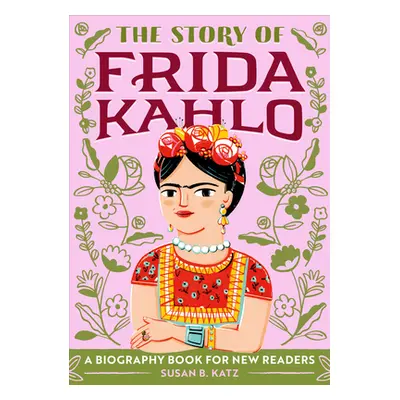 THE STORY OF
FRIDA
KAHLO

A BIOGRAPHY BOOK FOR NEW READERS
SUSAN B. KATZ